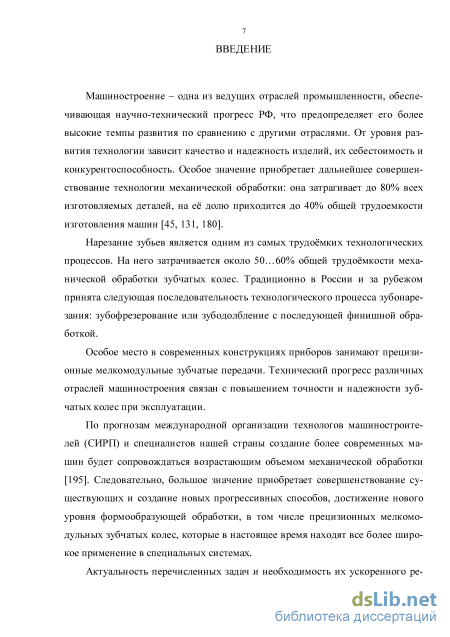 7

ВВЕДЕНИЕ

Машиностроение – одна из ведущих отраслей промышленности, обеспечивающая научно-технический прогресс РФ, что предопределяет его более высокие темпы развития по сравнению с другими отраслями. От уровня развития технологии зависит качество и надежность изделий, их себестоимость и конкурентоспособность. Особое значение приобретает дальнейшее совершенствование технологии механической обработки: она затрагивает до 80% всех изготовляемых деталей, на её долю приходится до 40% общей трудоемкости изготовления машин [45, 131, 180].

Нарезание зубьев является одним из самых трудоёмких технологических процессов. На него затрачивается около 50…60% общей трудоёмкости механической обработки зубчатых колес. Традиционно в России и за рубежом принята следующая последовательность технологического процесса зубонарезания: зубофрезерование или зубодолбление с последующей финишной обработкой.

Особое место в современных конструкциях приборов занимают прецизионные мелкомодульные зубчатые передачи. Технический прогресс различных отраслей машиностроения связан с повышением точности и надежности зубчатых колес при эксплуатации.

По прогнозам международной организации технологов машиностроителей (СИРП) и специалистов нашей страны создание более современных машин будет сопровождаться возрастающим объемом механической обработки [195]. Следовательно, большое значение приобретает совершенствование существующих и создание новых прогрессивных способов, достижение нового уровня формообразующей обработки, в том числе прецизионных мелкомодульных зубчатых колес, которые в настоящее время находят все более широкое применение в специальных системах.

Актуальность перечисленных задач и необходимость их ускоренного ре-

dsLib.net
библиотека диссертаций